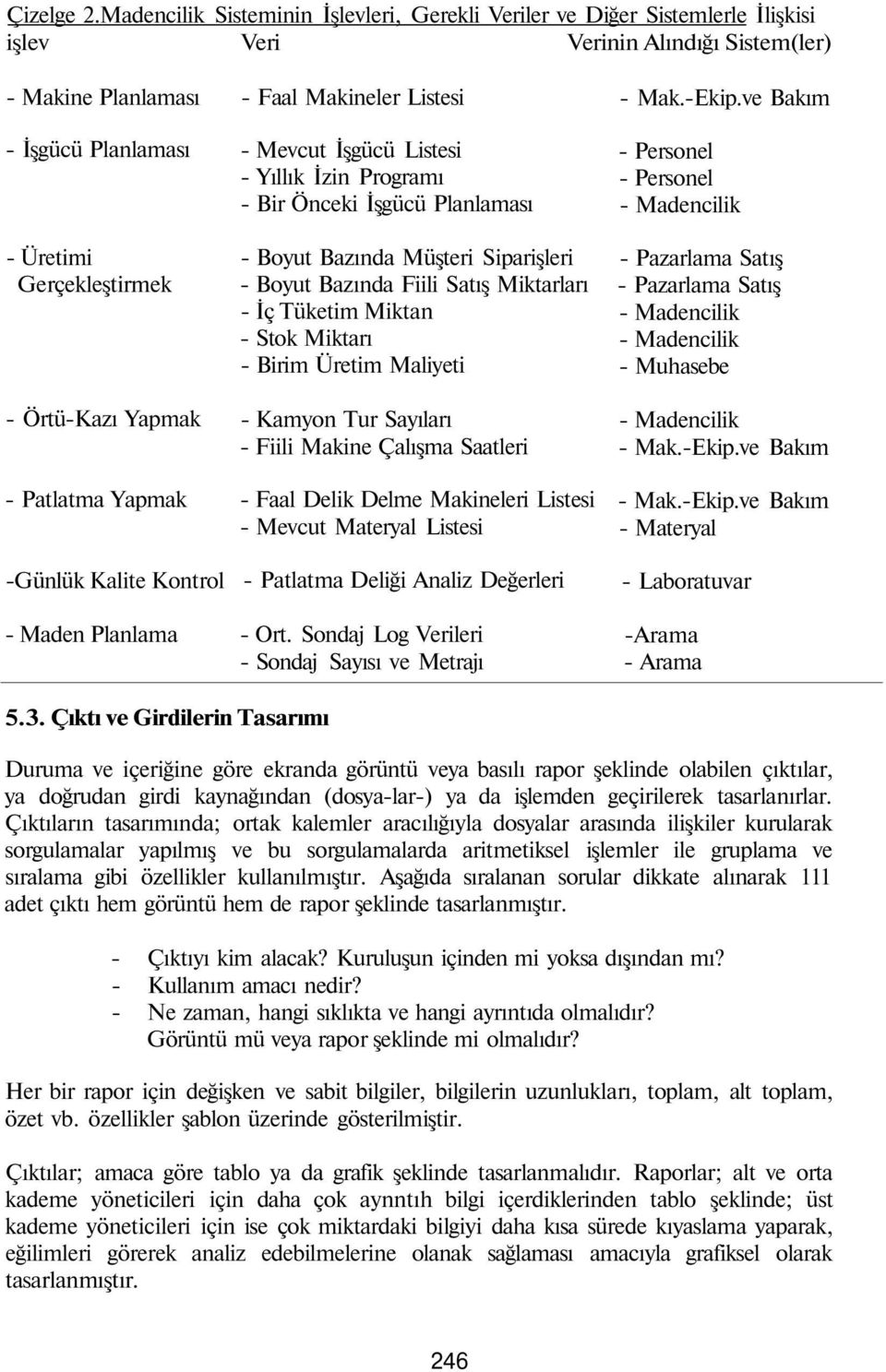 Çizelge 2.Madencilik Sisteminin İşlevleri, Gerekli Veriler ve Diğer Sistemlerle İlişkisi

| işlev | Veri | Verinin Alındığı Sistem(ler) |
|---|---|---|
| - Makine Planlaması | - Faal Makineler Listesi | - Mak.-Ekip.ve Bakım |
| - İşgücü Planlaması | - Mevcut İşgücü Listesi | - Personel |
| | - Yıllık İzin Programı | - Personel |
| | - Bir Önceki İşgücü Planlaması | - Madencilik |
| - Üretimi Gerçekleştirmek | - Boyut Bazında Müşteri Siparişleri | - Pazarlama Satış |
| | - Boyut Bazında Fiili Satış Miktarları | - Pazarlama Satış |
| | - İç Tüketim Miktan | - Madencilik |
| | - Stok Miktarı | - Madencilik |
| | - Birim Üretim Maliyeti | - Muhasebe |
| - Örtü-Kazı Yapmak | - Kamyon Tur Sayıları | - Madencilik |
| | - Fiili Makine Çalışma Saatleri | - Mak.-Ekip.ve Bakım |
| - Patlatma Yapmak | - Faal Delik Delme Makineleri Listesi | - Mak.-Ekip.ve Bakım |
| | - Mevcut Materyal Listesi | - Materyal |
| -Günlük Kalite Kontrol | - Patlatma Deliği Analiz Değerleri | - Laboratuvar |
| - Maden Planlama | - Ort. Sondaj Log Verileri | -Arama |
| | - Sondaj Sayısı ve Metrajı | - Arama |

5.3. Çıktı ve Girdilerin Tasarımı

Duruma ve içeriğine göre ekranda görüntü veya basılı rapor şeklinde olabilen çıktılar, ya doğrudan girdi kaynağından (dosya-lar-) ya da işlemden geçirilerek tasarlanırlar. Çıktıların tasarımında; ortak kalemler aracılığıyla dosyalar arasında ilişkiler kurularak sorgulamalar yapılmış ve bu sorgulamalarda aritmetiksel işlemler ile gruplama ve sıralama gibi özellikler kullanılmıştır. Aşağıda sıralanan sorular dikkate alınarak 111 adet çıktı hem görüntü hem de rapor şeklinde tasarlanmıştır.

- Çıktıyı kim alacak? Kuruluşun içinden mi yoksa dışından mı?
- Kullanım amacı nedir?
- Ne zaman, hangi sıklıkta ve hangi ayrıntıda olmalıdır? Görüntü mü veya rapor şeklinde mi olmalıdır?

Her bir rapor için değişken ve sabit bilgiler, bilgilerin uzunlukları, toplam, alt toplam, özet vb. özellikler şablon üzerinde gösterilmiştir.

Çıktılar; amaca göre tablo ya da grafik şeklinde tasarlanmalıdır. Raporlar; alt ve orta kademe yöneticileri için daha çok aynntıh bilgi içerdiklerinden tablo şeklinde; üst kademe yöneticileri için ise çok miktardaki bilgiyi daha kısa sürede kıyaslama yaparak, eğilimleri görerek analiz edebilmelerine olanak sağlaması amacıyla grafiksel olarak tasarlanmıştır.

246